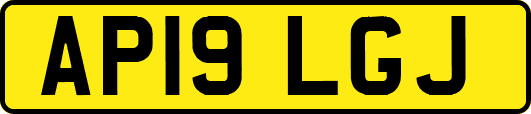 AP19 LGJ